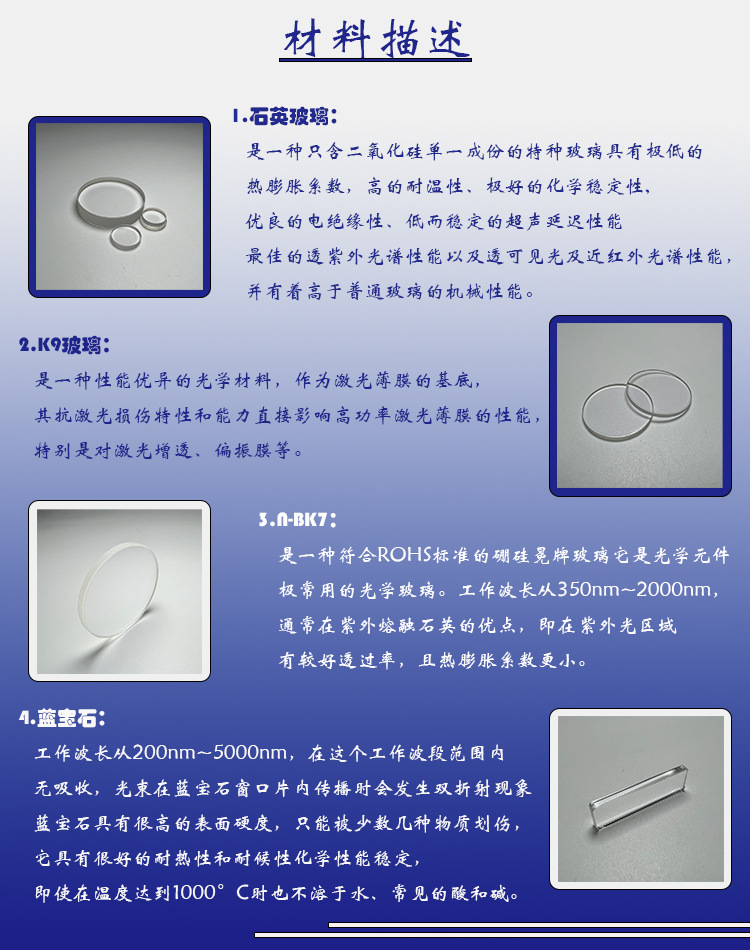 材料描述

1.石英玻璃：

是一种只含二氧化硅单一成份的特种玻璃具有极低的热膨胀系数，高的耐温性、极好的化学稳定性、优良的电绝缘性、低而稳定的超声延迟性能最佳的透紫外光谱性能以及透可见光及近红外光谱性能，并有着高于普通玻璃的机械性能。

2.K9玻璃：

是一种性能优异的光学材料，作为激光薄膜的基底，其抗激光损伤特性和能力直接影响高功率激光薄膜的性能，特别是对激光增透、偏振膜等。

3.N-BK7：

是一种符合ROHS标准的硼硅冕牌玻璃它是光学元件极常用的光学玻璃。工作波长从350nm~2000nm，通常在紫外熔融石英的优点，即在紫外光区域有较好透过率，且热膨胀系数更小。

4.蓝宝石：

工作波长从200nm~5000nm，在这个工作波段范围内无吸收，光束在蓝宝石窗口片内传播时会发生双折射现象蓝宝石具有很高的表面硬度，只能被少数几种物质划伤，它具有很好的耐热性和耐候性化学性能稳定，即使在温度达到1000°C时也不溶于水、常见的酸和碱。